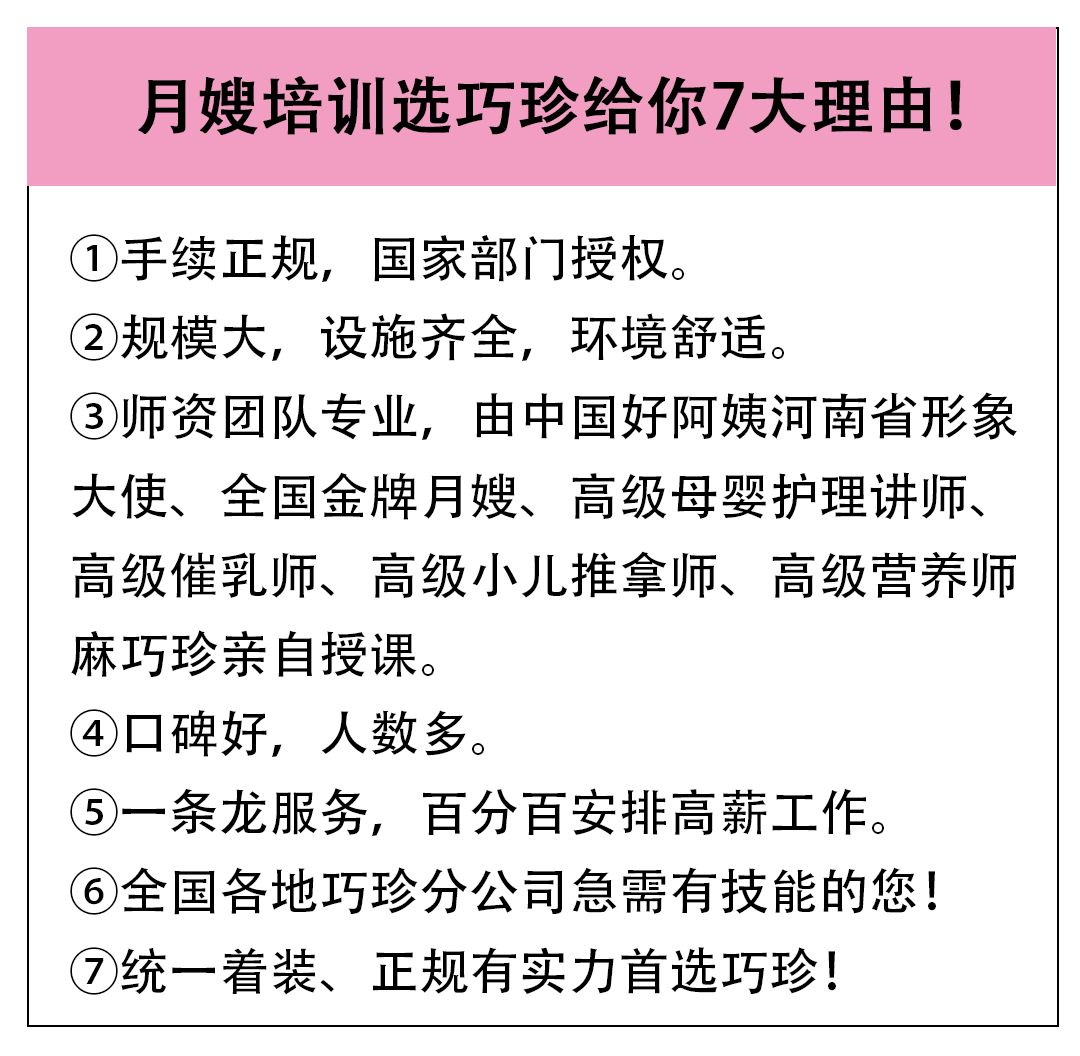 月嫂培训选巧珍给你7大理由！

①手续正规，国家部门授权。

②规模大，设施齐全，环境舒适。

③师资团队专业，由中国好阿姨河南省形象大使、全国金牌月嫂、高级母婴护理讲师、高级催乳师、高级小儿推拿师、高级营养师麻巧珍亲自授课。

④口碑好，人数多。

⑤一条龙服务，百分百安排高薪工作。

⑥全国各地巧珍分公司急需有技能的您！

⑦统一着装、正规有实力首选巧珍！